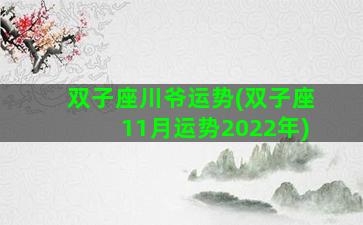 双子座川爷运势(双子座11月运势2022年)